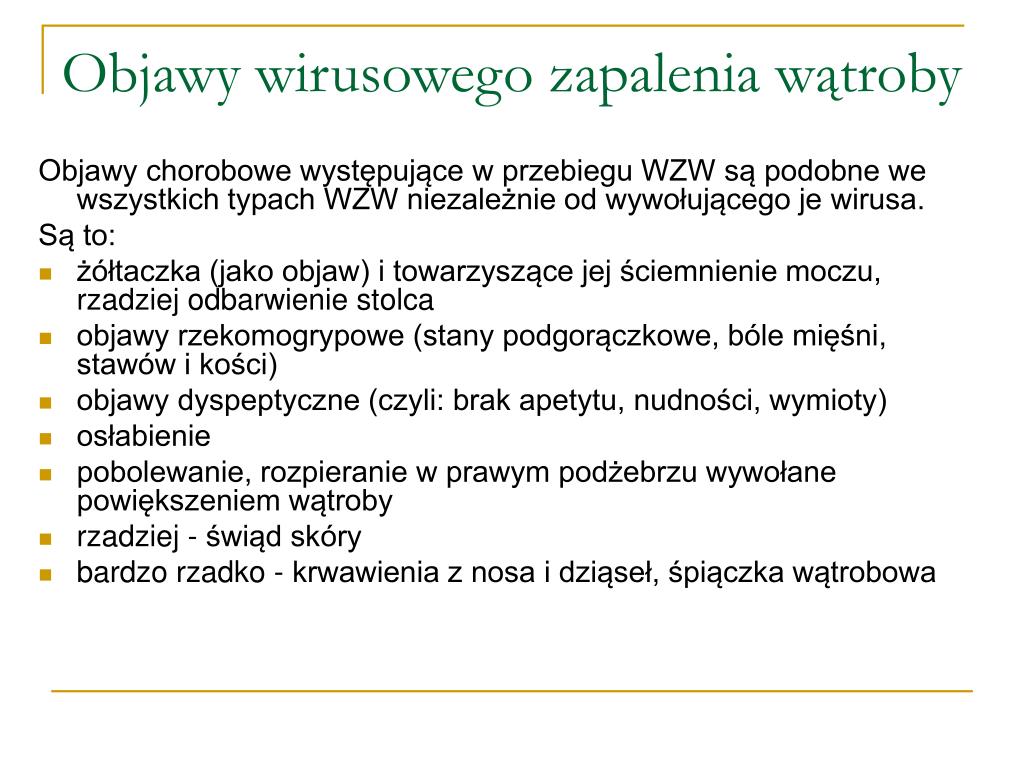 Objawy wirusowego zapalenia wątroby

Objawy chorobowe występujące w przebiegu WZW są podobne we wszystkich typach WZW niezależnie od wywołującego je wirusa.

Są to:

- żółtaczka (jako objaw) i towarzyszące jej ściemnienie moczu, rzadziej odbarwienie stolca
- objawy rzekomogrypowe (stany podgorączkowe, bóle mięśni, stawów i kości)
- objawy dyspeptyczne (czyli: brak apetytu, nudności, wymioty)
- osłabienie
- pobolewanie, rozpieranie w prawym podżebrzu wywołane powiększeniem wątroby
- rzadziej - świąd skóry
- bardzo rzadko - krwawienia z nosa i dziąseł, śpiączka wątrobowa